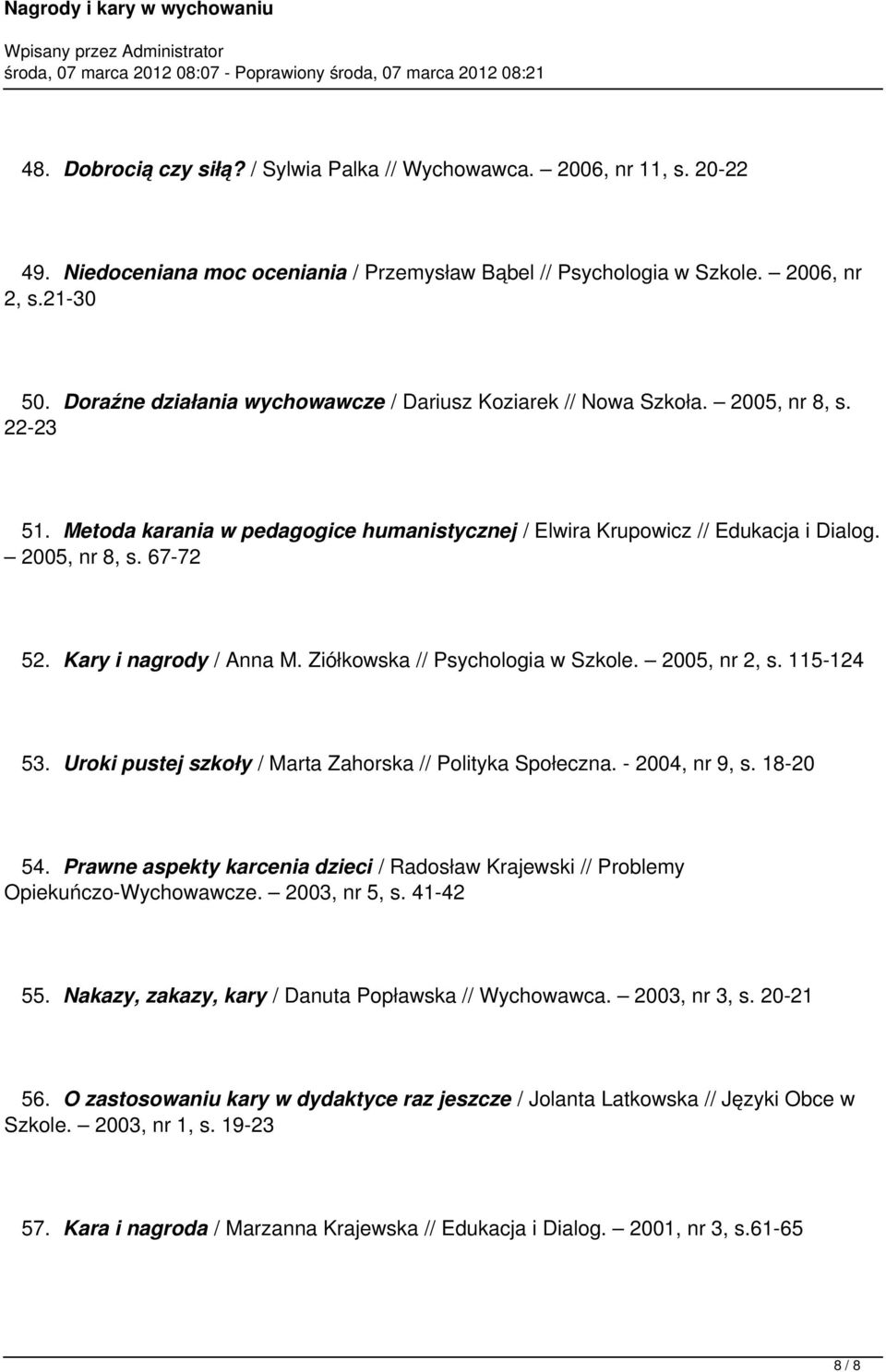 Nagrody i kary w wychowaniu

Wpisany przez Administrator
środa, 07 marca 2012 08:07 - Poprawiony środa, 07 marca 2012 08:21

48. Dobrocią czy siłą? / Sylwia Palka // Wychowawca. — 2006, nr 11, s. 20-22

49. Niedoceniana moc oceniania / Przemysław Bąbel // Psychologia w Szkole. — 2006, nr 2, s.21-30

50. Doraźne działania wychowawcze / Dariusz Koziarek // Nowa Szkoła. — 2005, nr 8, s. 22-23

51. Metoda karania w pedagogice humanistycznej / Elwira Krupowicz // Edukacja i Dialog. — 2005, nr 8, s. 67-72

52. Kary i nagrody / Anna M. Ziółkowska // Psychologia w Szkole. — 2005, nr 2, s. 115-124

53. Uroki pustej szkoły / Marta Zahorska // Polityka Społeczna. - 2004, nr 9, s. 18-20

54. Prawne aspekty karcenia dzieci / Radosław Krajewski // Problemy Opiekuńczo-Wychowawcze. — 2003, nr 5, s. 41-42

55. Nakazy, zakazy, kary / Danuta Popławska // Wychowawca. — 2003, nr 3, s. 20-21

56. O zastosowaniu kary w dydaktyce raz jeszcze / Jolanta Latkowska // Języki Obce w Szkole. — 2003, nr 1, s. 19-23

57. Kara i nagroda / Marzanna Krajewska // Edukacja i Dialog. — 2001, nr 3, s.61-65

8 / 8